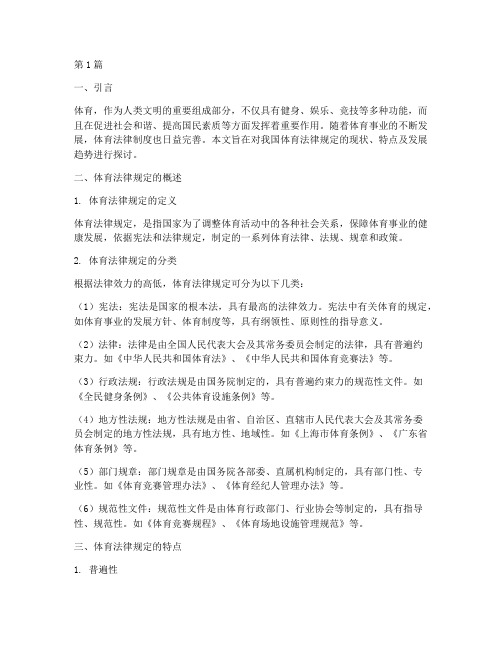 第1篇

一、引言

体育，作为人类文明的重要组成部分，不仅具有健身、娱乐、竞技等多种功能，而且在促进社会和谐、提高国民素质等方面发挥着重要作用。随着体育事业的不断发展，体育法律制度也日益完善。本文旨在对我国体育法律规定的现状、特点及发展趋势进行探讨。

二、体育法律规定的概述

1. 体育法律规定的定义

体育法律规定，是指国家为了调整体育活动中的各种社会关系，保障体育事业的健康发展，依据宪法和法律规定，制定的一系列体育法律、法规、规章和政策。

2. 体育法律规定的分类

根据法律效力的高低，体育法律规定可分为以下几类：

（1）宪法：宪法是国家的根本法，具有最高的法律效力。宪法中有关体育的规定，如体育事业的发展方针、体育制度等，具有纲领性、原则性的指导意义。

（2）法律：法律是由全国人民代表大会及其常务委员会制定的法律，具有普遍约束力。如《中华人民共和国体育法》、《中华人民共和国体育竞赛法》等。

（3）行政法规：行政法规是由国务院制定的，具有普遍约束力的规范性文件。如《全民健身条例》、《公共体育设施条例》等。

（4）地方性法规：地方性法规是由省、自治区、直辖市人民代表大会及其常务委员会制定的地方性法规，具有地方性、地域性。如《上海市体育条例》、《广东省体育条例》等。

（5）部门规章：部门规章是由国务院各部委、直属机构制定的，具有部门性、专业性。如《体育竞赛管理办法》、《体育经纪人管理办法》等。

（6）规范性文件：规范性文件是由体育行政部门、行业协会等制定的，具有指导性、规范性。如《体育竞赛规程》、《体育场地设施管理规范》等。

三、体育法律规定的特点

1. 普遍性